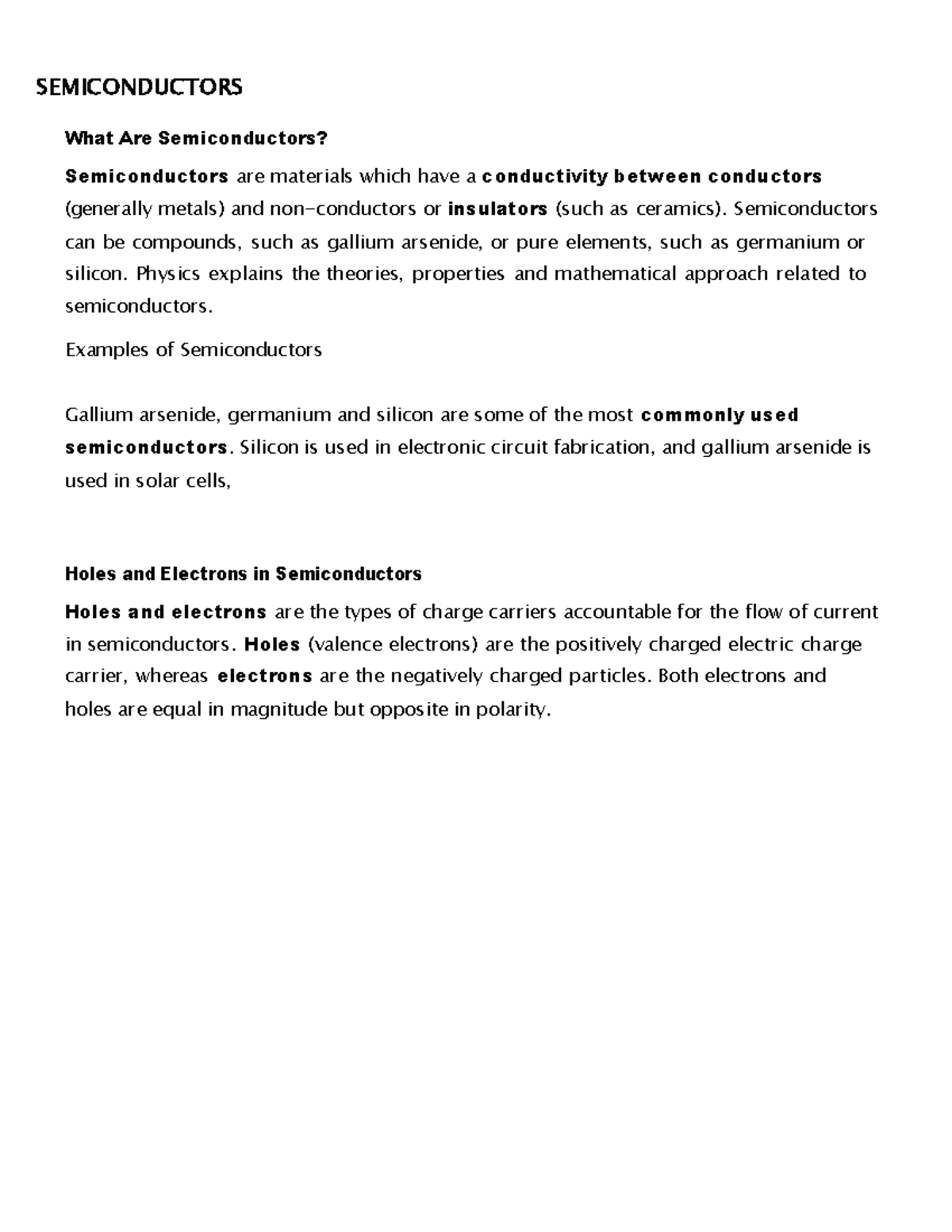 SEMICONDUCTORS

What Are Semiconductors?

Semiconductors are materials which have a conductivity between conductors (generally metals) and non-conductors or insulators (such as ceramics). Semiconductors can be compounds, such as gallium arsenide, or pure elements, such as germanium or silicon. Physics explains the theories, properties and mathematical approach related to semiconductors.

Examples of Semiconductors

Gallium arsenide, germanium and silicon are some of the most commonly used semiconductors. Silicon is used in electronic circuit fabrication, and gallium arsenide is used in solar cells,

Holes and Electrons in Semiconductors

Holes and electrons are the types of charge carriers accountable for the flow of current in semiconductors. Holes (valence electrons) are the positively charged electric charge carrier, whereas electrons are the negatively charged particles. Both electrons and holes are equal in magnitude but opposite in polarity.